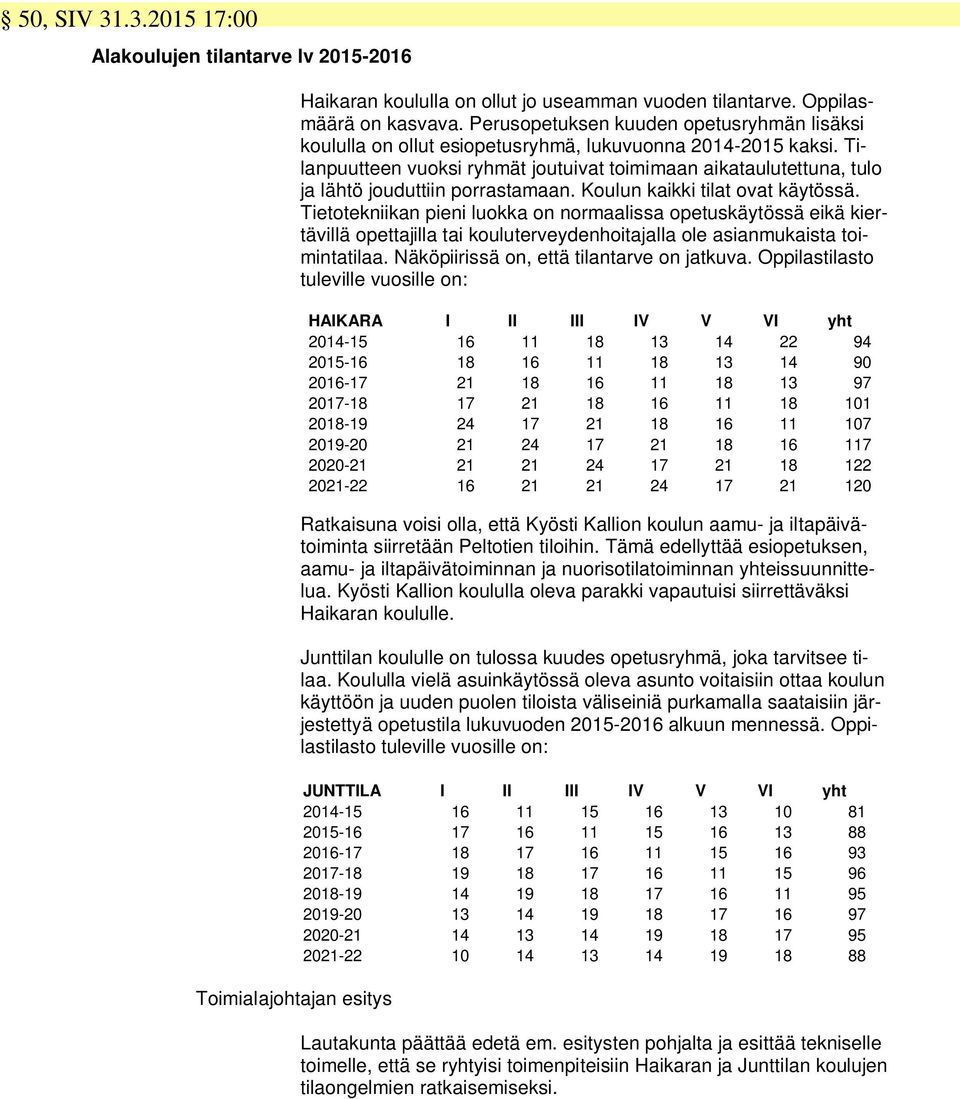 § 50, SIV 31.3.2015 17:00

Alakoulujen tilantarve lv 2015-2016

Haikaran koululla on ollut jo useamman vuoden tilantarve. Oppilasmäärä on kasvava. Perusopetuksen kuuden opetusryhmän lisäksi koululla on ollut esiopetusryhmä, lukuvuonna 2014-2015 kaksi. Tilanpuutteen vuoksi ryhmät joutuivat toimimaan aikataulutettuna, tulo ja lähtö jouduttiin porrastamaan. Koulun kaikki tilat ovat käytössä. Tietotekniikan pieni luokka on normaalissa opetuskäytössä eikä kiertävillä opettajilla tai kouluterveydenhoitajalla ole asianmukaista toimintatilaa. Näköpiirissä on, että tilantarve on jatkuva. Oppilastilasto tuleville vuosille on:

| HAIKARA | I | II | III | IV | V | VI | yht |
|---|---|---|---|---|---|---|---|
| 2014-15 | 16 | 11 | 18 | 13 | 14 | 22 | 94 |
| 2015-16 | 18 | 16 | 11 | 18 | 13 | 14 | 90 |
| 2016-17 | 21 | 18 | 16 | 11 | 18 | 13 | 97 |
| 2017-18 | 17 | 21 | 18 | 16 | 11 | 18 | 101 |
| 2018-19 | 24 | 17 | 21 | 18 | 16 | 11 | 107 |
| 2019-20 | 21 | 24 | 17 | 21 | 18 | 16 | 117 |
| 2020-21 | 21 | 21 | 24 | 17 | 21 | 18 | 122 |
| 2021-22 | 16 | 21 | 21 | 24 | 17 | 21 | 120 |

Ratkaisuna voisi olla, että Kyösti Kallion koulun aamu- ja iltapäivätoiminta siirretään Peltotien tiloihin. Tämä edellyttää esiopetuksen, aamu- ja iltapäivätoiminnan ja nuorisotilatoiminnan yhteissuunnittelua. Kyösti Kallion koululla oleva parakki vapautuisi siirrettäväksi Haikaran koululle.

Junttilan koululle on tulossa kuudes opetusryhmä, joka tarvitsee tilaa. Koululla vielä asuinkäytössä oleva asunto voitaisiin ottaa koulun käyttöön ja uuden puolen tiloista väliseiniä purkamalla saataisiin järjestettyä opetustila lukuvuoden 2015-2016 alkuun mennessä. Oppilastilasto tuleville vuosille on:

| JUNTTILA | I | II | III | IV | V | VI | yht |
|---|---|---|---|---|---|---|---|
| 2014-15 | 16 | 11 | 15 | 16 | 13 | 10 | 81 |
| 2015-16 | 17 | 16 | 11 | 15 | 16 | 13 | 88 |
| 2016-17 | 18 | 17 | 16 | 11 | 15 | 16 | 93 |
| 2017-18 | 19 | 18 | 17 | 16 | 11 | 15 | 96 |
| 2018-19 | 14 | 19 | 18 | 17 | 16 | 11 | 95 |
| 2019-20 | 13 | 14 | 19 | 18 | 17 | 16 | 97 |
| 2020-21 | 14 | 13 | 14 | 19 | 18 | 17 | 95 |
| 2021-22 | 10 | 14 | 13 | 14 | 19 | 18 | 88 |

Toimialajohtajan esitys

Lautakunta päättää edetä em. esitysten pohjalta ja esittää tekniselle toimelle, että se ryhtyisi toimenpiteisiin Haikaran ja Junttilan koulujen tilaongelmien ratkaisemiseksi.